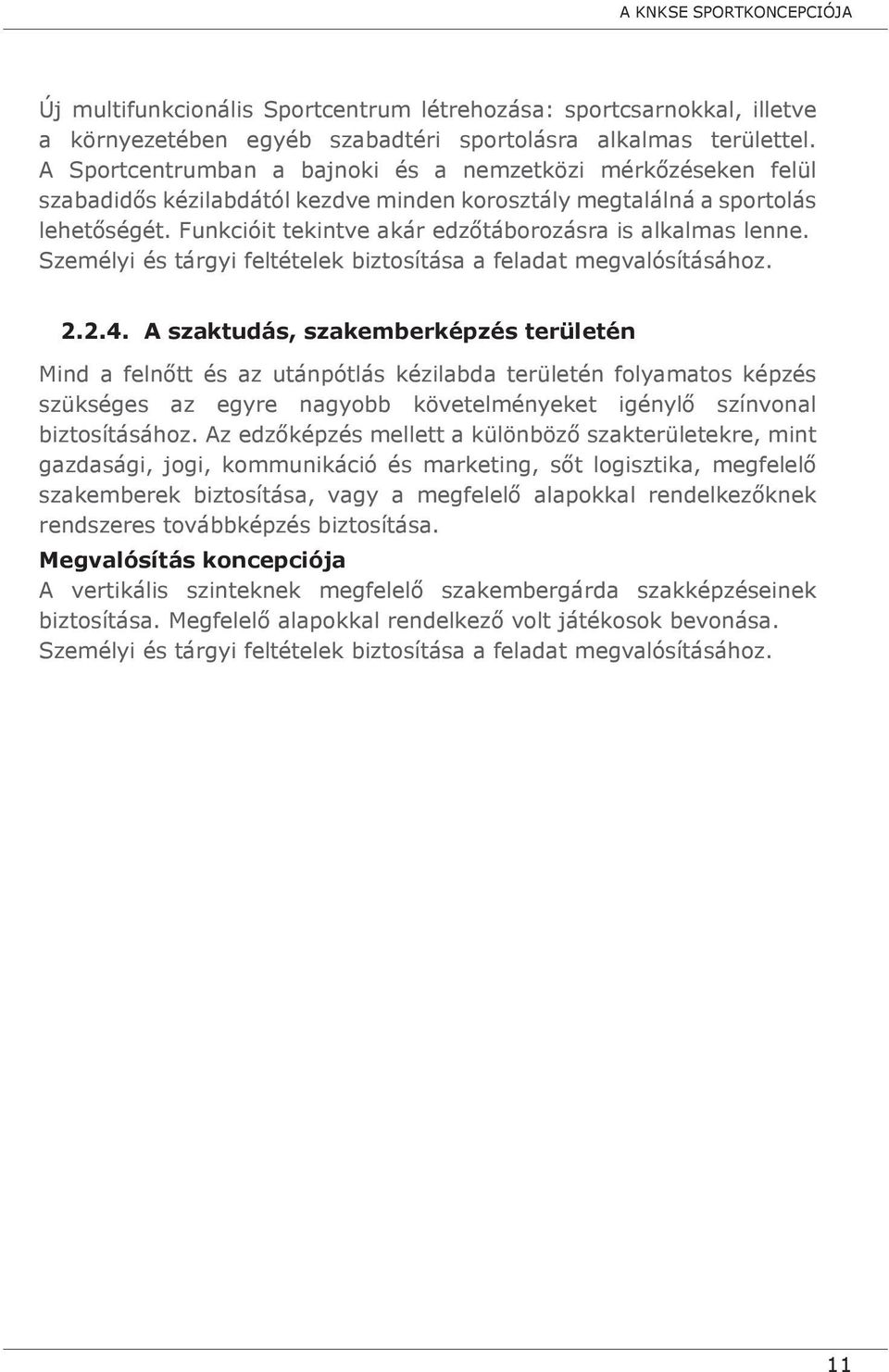 A KNKSE SPORTKONCEPCIÓJA

Új multifunkcionális Sportcentrum létrehozása: sportcsarnokkal, illetve a környezetében egyéb szabadtéri sportolásra alkalmas területtel. A Sportcentrumban a bajnoki és a nemzetközi mérkőzéseken felül szabadidős kézilabdától kezdve minden korosztály megtalálná a sportolás lehetőségét. Funkcióit tekintve akár edzőtáborozásra is alkalmas lenne. Személyi és tárgyi feltételek biztosítása a feladat megvalósításához.

2.2.4. A szaktudás, szakemberképzés területén

Mind a felnőtt és az utánpótlás kézilabda területén folyamatos képzés szükséges az egyre nagyobb követelményeket igénylő színvonal biztosításához. Az edzőképzés mellett a különböző szakterületekre, mint gazdasági, jogi, kommunikáció és marketing, sőt logisztika, megfelelő szakemberek biztosítása, vagy a megfelelő alapokkal rendelkezőknek rendszeres továbbképzés biztosítása.

Megvalósítás koncepciója

A vertikális szinteknek megfelelő szakembergárda szakképzéseinek biztosítása. Megfelelő alapokkal rendelkező volt játékosok bevonása. Személyi és tárgyi feltételek biztosítása a feladat megvalósításához.

11